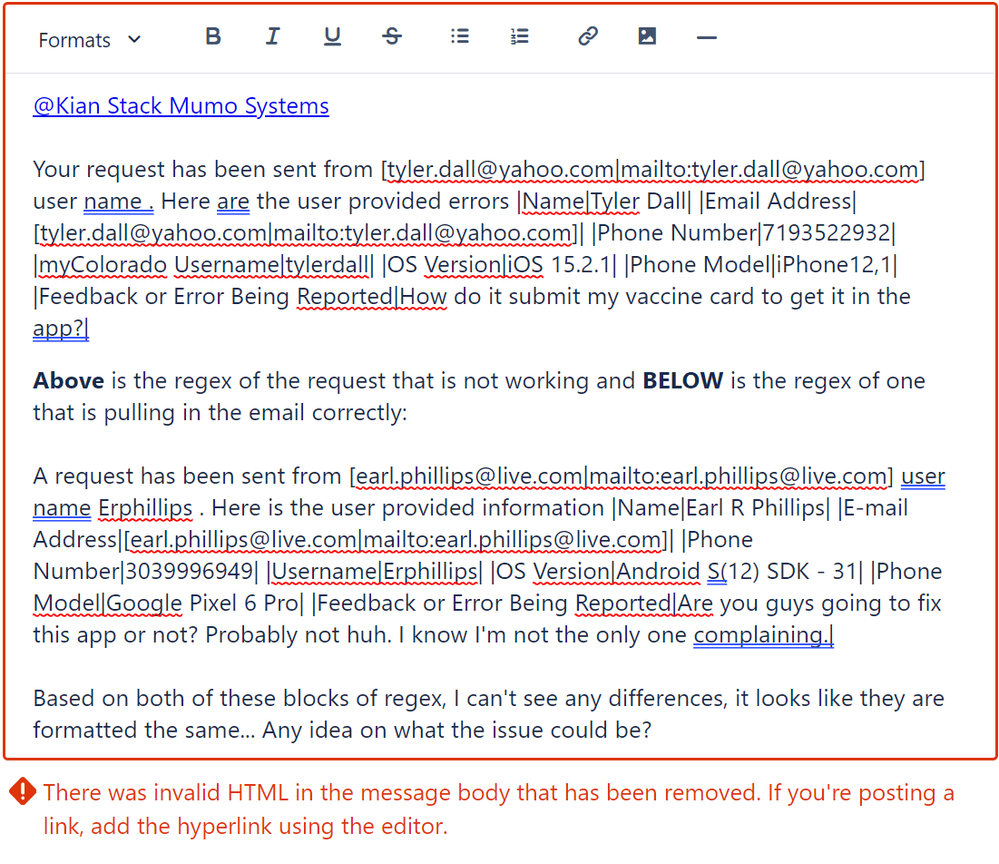 Formats

@Kian Stack Mumo Systems

Your request has been sent from [tyler.dall@yahoo.com|mailto:tyler.dall@yahoo.com] user name . Here are the user provided errors |Name|Tyler Dall| |Email Address|[tyler.dall@yahoo.com|mailto:tyler.dall@yahoo.com]| |Phone Number|7193522932| |myColorado Username|tylerdall| |OS Version|iOS 15.2.1| |Phone Model|iPhone12,1| |Feedback or Error Being Reported|How do it submit my vaccine card to get it in the app?|

**Above** is the regex of the request that is not working and **BELOW** is the regex of one that is pulling in the email correctly:

A request has been sent from [earl.phillips@live.com|mailto:earl.phillips@live.com] user name Erphillips . Here is the user provided information |Name|Earl R Phillips| |E-mail Address|[earl.phillips@live.com|mailto:earl.phillips@live.com]| |Phone Number|3039996949| |Username|Erphillips| |OS Version|Android S(12) SDK - 31| |Phone Model|Google Pixel 6 Pro| |Feedback or Error Being Reported|Are you guys going to fix this app or not? Probably not huh. I know I'm not the only one complaining.|

Based on both of these blocks of regex, I can't see any differences, it looks like they are formatted the same... Any idea on what the issue could be?

There was invalid HTML in the message body that has been removed. If you're posting a link, add the hyperlink using the editor.